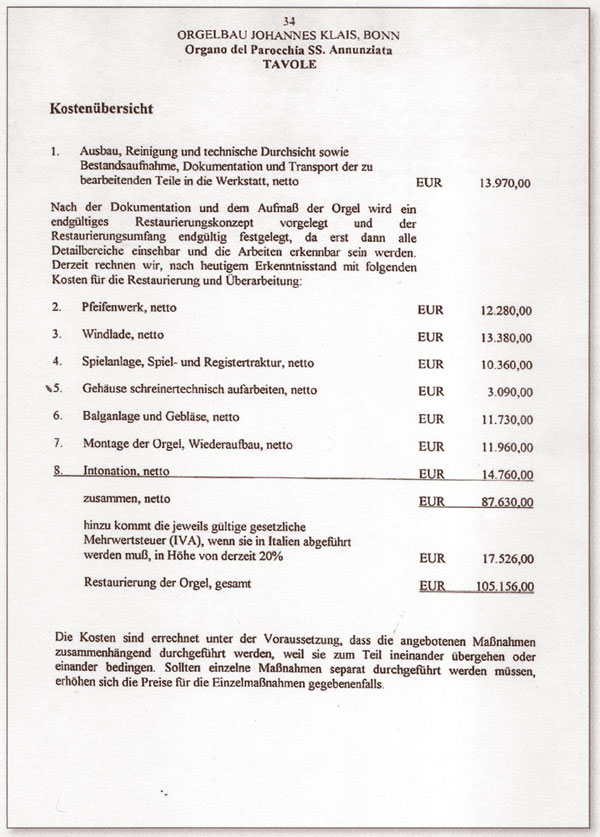 34
ORGELBAU JOHANNES KLAIS, BONN
Organo del Parocchia SS. Annunziata
TAVOLE

Kostenübersicht

1. Ausbau, Reinigung und technische Durchsicht sowie Bestandsaufnahme, Dokumentation und Transport der zu bearbeitenden Teile in die Werkstatt, netto EUR 13.970,00

Nach der Dokumentation und dem Aufmaß der Orgel wird ein endgültiges Restaurierungskonzept vorgelegt und der Restaurierungsumfang endgültig festgelegt, da erst dann alle Detailbereiche einsehbar und die Arbeiten erkennbar sein werden. Derzeit rechnen wir, nach heutigem Erkenntnisstand mit folgenden Kosten für die Restaurierung und Überarbeitung:

2. Pfeifenwerk, netto EUR 12.280,00

3. Windlade, netto EUR 13.380,00

4. Spielanlage, Spiel- und Registertraktur, netto EUR 10.360,00

5. Gehäuse schreinertechnisch aufarbeiten, netto EUR 3.090,00

6. Balganlage und Gebläse, netto EUR 11.730,00

7. Montage der Orgel, Wiederaufbau, netto EUR 11.960,00

8. Intonation, netto EUR 14.760,00

zusammen, netto EUR 87.630,00

hinzu kommt die jeweils gültige gesetzliche Mehrwertsteuer (IVA), wenn sie in Italien abgeführt werden muß, in Höhe von derzeit 20% EUR 17.526,00

Restaurierung der Orgel, gesamt EUR 105.156,00

Die Kosten sind errechnet unter der Voraussetzung, dass die angebotenen Maßnahmen zusammenhängend durchgeführt werden, weil sie zum Teil ineinander übergehen oder einander bedingen. Sollten einzelne Maßnahmen separat durchgeführt werden müssen, erhöhen sich die Preise für die Einzelmaßnahmen gegebenenfalls.